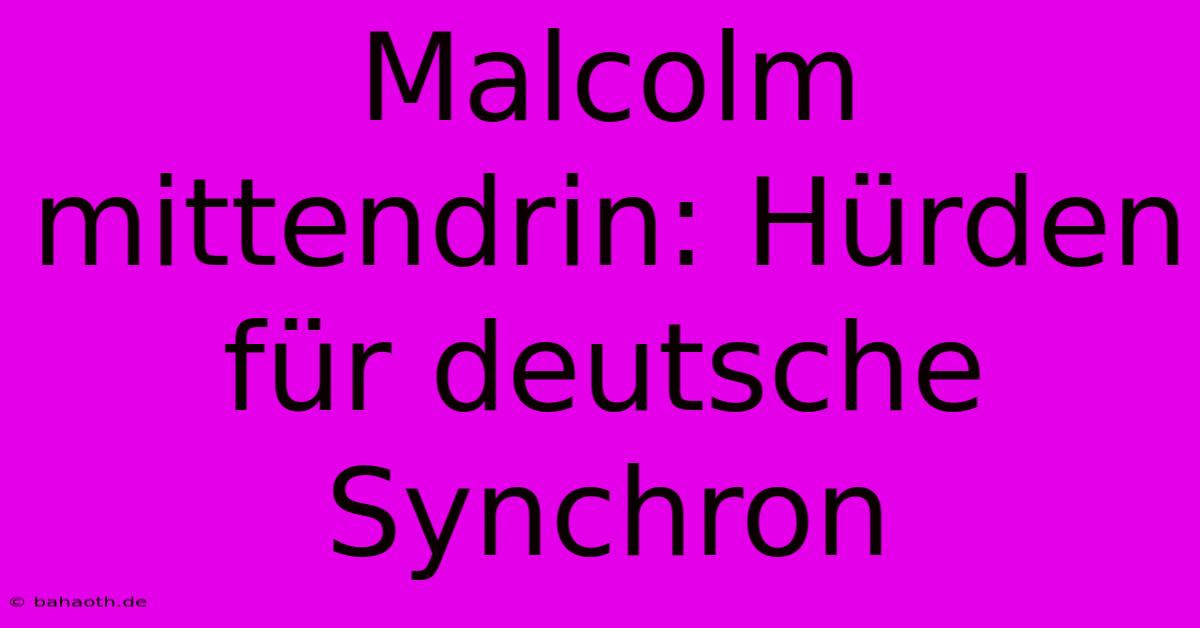 Malcolm mittendrin: Hürden für deutsche Synchron

© bahaoth.de